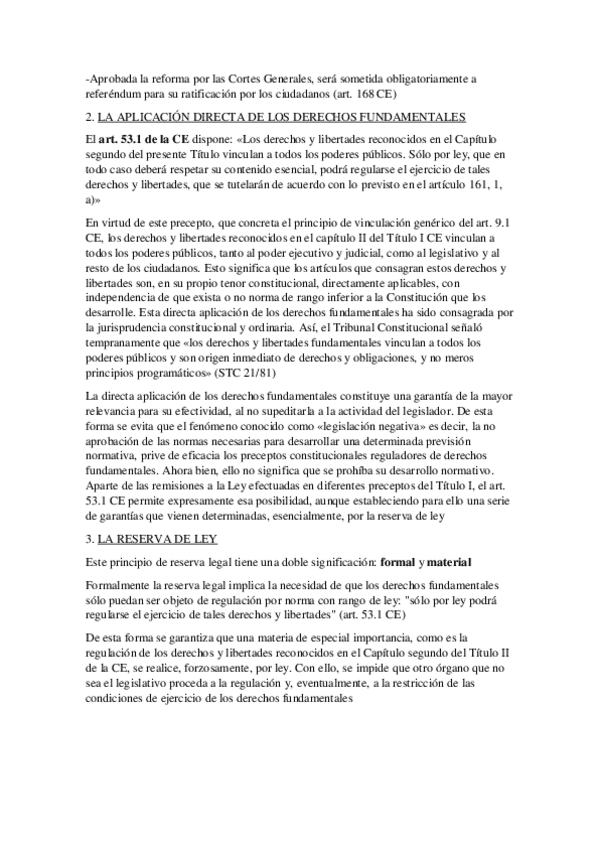 -Aprobada la reforma por las Cortes Generales, será sometida obligatoriamente a referéndum para su ratificación por los ciudadanos (art. 168 CE)

2. LA APLICACIÓN DIRECTA DE LOS DERECHOS FUNDAMENTALES

El art. 53.1 de la CE dispone: «Los derechos y libertades reconocidos en el Capítulo segundo del presente Título vinculan a todos los poderes públicos. Sólo por ley, que en todo caso deberá respetar su contenido esencial, podrá regularse el ejercicio de tales derechos y libertades, que se tutelarán de acuerdo con lo previsto en el artículo 161, 1, a)»

En virtud de este precepto, que concreta el principio de vinculación genérico del art. 9.1 CE, los derechos y libertades reconocidos en el capítulo II del Título I CE vinculan a todos los poderes públicos, tanto al poder ejecutivo y judicial, como al legislativo y al resto de los ciudadanos. Esto significa que los artículos que consagran estos derechos y libertades son, en su propio tenor constitucional, directamente aplicables, con independencia de que exista o no norma de rango inferior a la Constitución que los desarrolle. Esta directa aplicación de los derechos fundamentales ha sido consagrada por la jurisprudencia constitucional y ordinaria. Así, el Tribunal Constitucional señaló tempranamente que «los derechos y libertades fundamentales vinculan a todos los poderes públicos y son origen inmediato de derechos y obligaciones, y no meros principios programáticos» (STC 21/81)

La directa aplicación de los derechos fundamentales constituye una garantía de la mayor relevancia para su efectividad, al no supeditarla a la actividad del legislador. De esta forma se evita que el fenómeno conocido como «legislación negativa» es decir, la no aprobación de las normas necesarias para desarrollar una determinada previsión normativa, prive de eficacia los preceptos constitucionales reguladores de derechos fundamentales. Ahora bien, ello no significa que se prohíba su desarrollo normativo. Aparte de las remisiones a la Ley efectuadas en diferentes preceptos del Título I, el art. 53.1 CE permite expresamente esa posibilidad, aunque estableciendo para ello una serie de garantías que vienen determinadas, esencialmente, por la reserva de ley

3. LA RESERVA DE LEY

Este principio de reserva legal tiene una doble significación: formal y material

Formalmente la reserva legal implica la necesidad de que los derechos fundamentales sólo puedan ser objeto de regulación por norma con rango de ley: "sólo por ley podrá regularse el ejercicio de tales derechos y libertades" (art. 53.1 CE)

De esta forma se garantiza que una materia de especial importancia, como es la regulación de los derechos y libertades reconocidos en el Capítulo segundo del Título II de la CE, se realice, forzosamente, por ley. Con ello, se impide que otro órgano que no sea el legislativo proceda a la regulación y, eventualmente, a la restricción de las condiciones de ejercicio de los derechos fundamentales